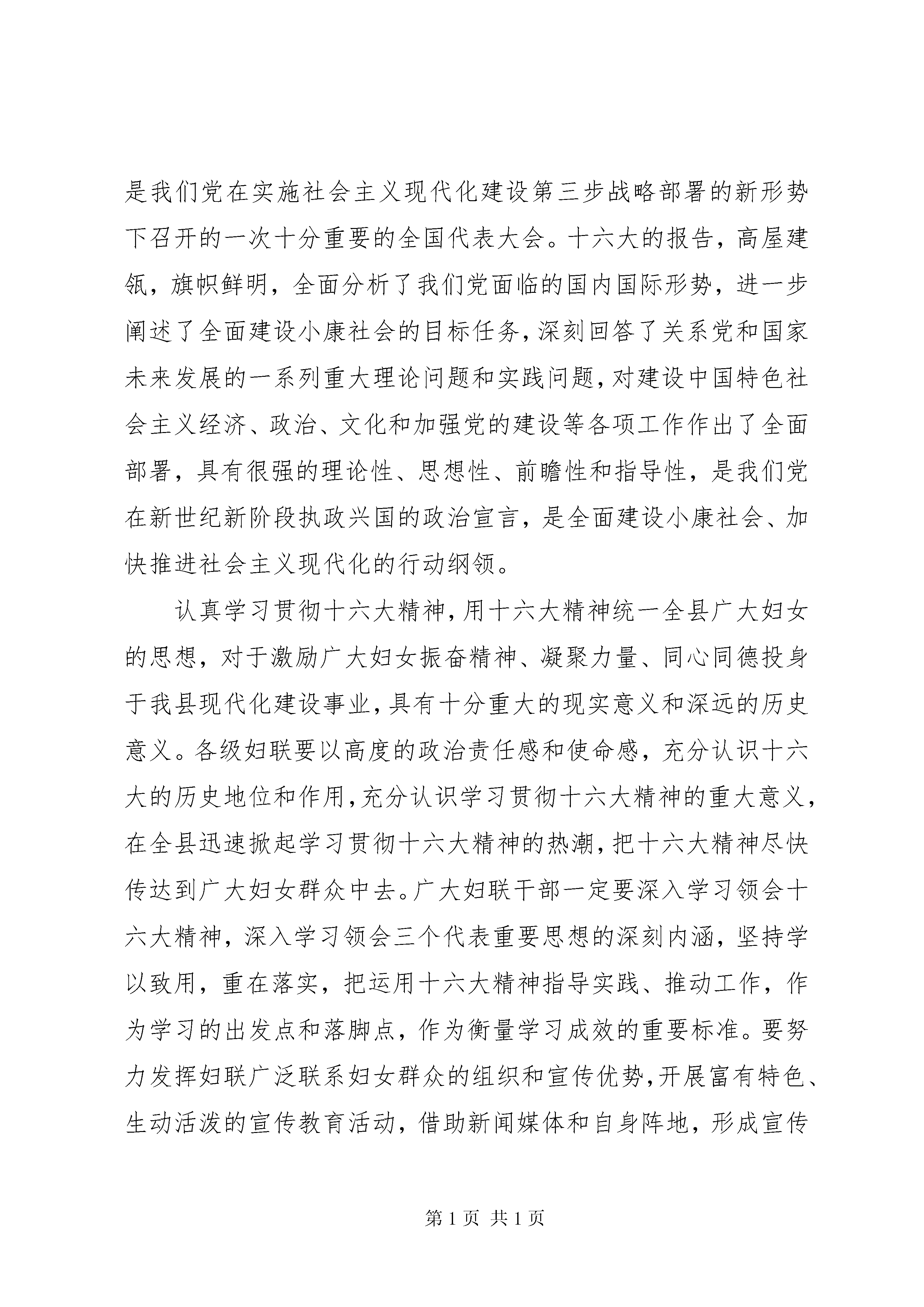 是我们党在实施社会主义现代化建设第三步战略部署的新形势下召开的一次十分重要的全国代表大会。十六大的报告，高屋建瓴，旗帜鲜明，全面分析了我们党面临的国内国际形势，进一步阐述了全面建设小康社会的目标任务，深刻回答了关系党和国家未来发展的一系列重大理论问题和实践问题，对建设中国特色社会主义经济、政治、文化和加强党的建设等各项工作作出了全面部署，具有很强的理论性、思想性、前瞻性和指导性，是我们党在新世纪新阶段执政兴国的政治宣言，是全面建设小康社会、加快推进社会主义现代化的行动纲领。

认真学习贯彻十六大精神，用十六大精神统一全县广大妇女的思想，对于激励广大妇女振奋精神、凝聚力量、同心同德投身于我县现代化建设事业，具有十分重大的现实意义和深远的历史意义。各级妇联要以高度的政治责任感和使命感，充分认识十六大的历史地位和作用，充分认识学习贯彻十六大精神的重大意义，在全县迅速掀起学习贯彻十六大精神的热潮，把十六大精神尽快传达到广大妇女群众中去。广大妇联干部一定要深入学习领会十六大精神，深入学习领会三个代表重要思想的深刻内涵，坚持学以致用，重在落实，把运用十六大精神指导实践、推动工作，作为学习的出发点和落脚点，作为衡量学习成效的重要标准。要努力发挥妇联广泛联系妇女群众的组织和宣传优势，开展富有特色、生动活泼的宣传教育活动，借助新闻媒体和自身阵地，形成宣传

第 1 页 共 1 页